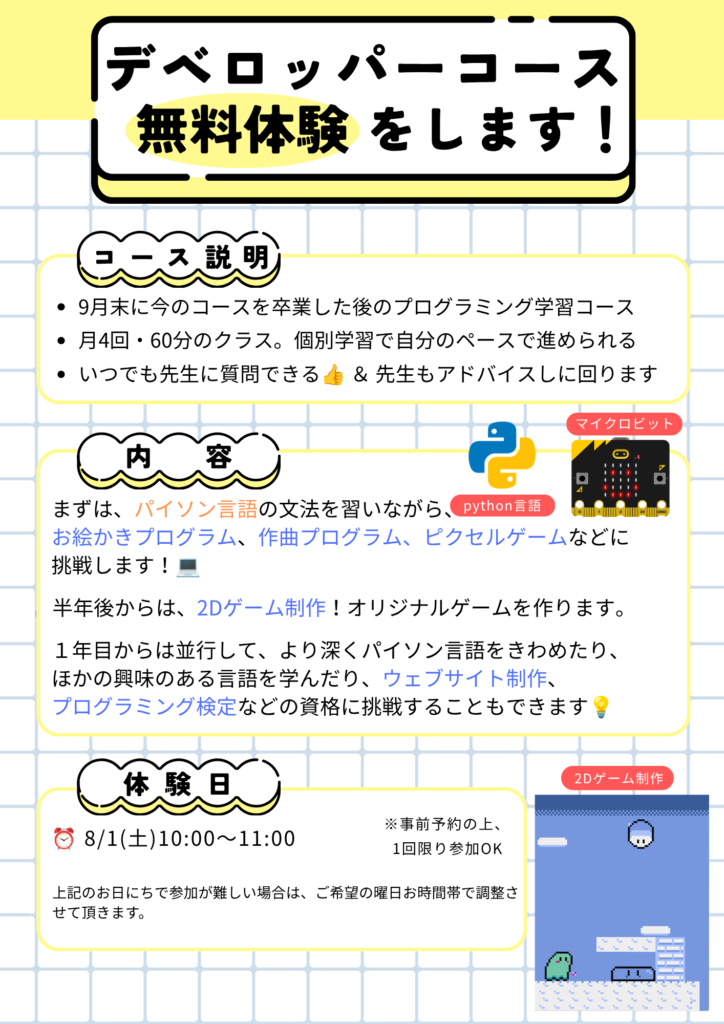 デベロッパーコース
無料体験をします！

コース説明

• 9月末に今のコースを卒業した後のプログラミング学習コース
• 月4回・60分のクラス。個別学習で自分のペースで進められる
• いつでも先生に質問できる👍 & 先生もアドバイスしに回ります

内容

python言語

マイクロビット

まずは、パイソン言語の文法を習いながら、お絵かきプログラム、作曲プログラム、ピクセルゲームなどに挑戦します！💻

半年後からは、2Dゲーム制作！オリジナルゲームを作ります。

１年目からは並行して、より深くパイソン言語をきわめたり、ほかの興味のある言語を学んだり、ウェブサイト制作、プログラミング検定などの資格に挑戦することもできます💡

体験日

⏰ 8/1(土)10:00～11:00

※事前予約の上、
1回限り参加OK

上記のお日にちで参加が難しい場合は、ご希望の曜日お時間帯で調整させて頂きます。

2Dゲーム制作